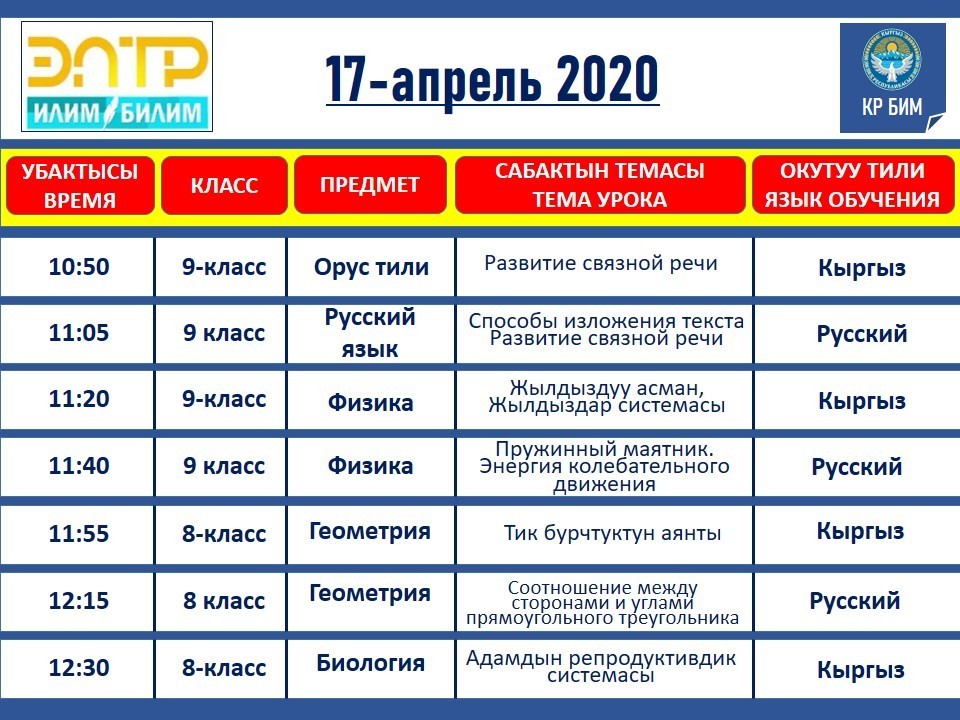 ЭЛТР
ИЛИМ БИЛИМ

17-апрель 2020

КР БИМ

| УБАКТЫСЫ ВРЕМЯ | КЛАСС | ПРЕДМЕТ | САБАКТЫН ТЕМАСЫ ТЕМА УРОКА | ОКУТУУ ТИЛИ ЯЗЫК ОБУЧЕНИЯ |
|---|---|---|---|---|
| 10:50 | 9-класс | Орус тили | Развитие связной речи | Кыргыз |
| 11:05 | 9 класс | Русский язык | Способы изложения текста Развитие связной речи | Русский |
| 11:20 | 9-класс | Физика | Жылдыздуу асман, Жылдыздар системасы | Кыргыз |
| 11:40 | 9 класс | Физика | Пружинный маятник. Энергия колебательного движения | Русский |
| 11:55 | 8-класс | Геометрия | Тик бурчтуктун аянты | Кыргыз |
| 12:15 | 8 класс | Геометрия | Соотношение между сторонами и углами прямоугольного треугольника | Русский |
| 12:30 | 8-класс | Биология | Адамдын репродуктивдик системасы | Кыргыз |